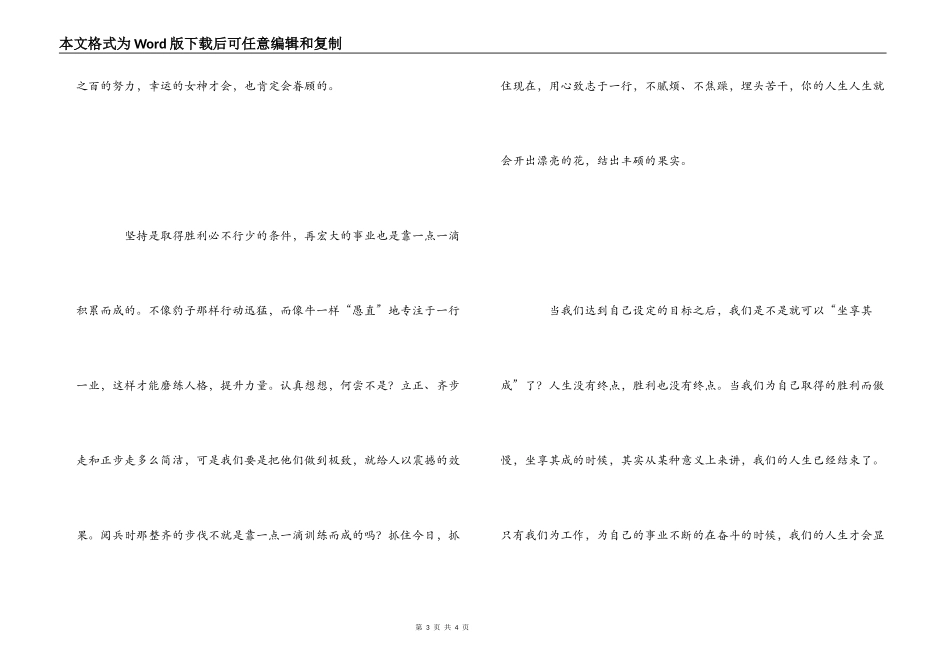 本文格式为Word版下载后可任意编辑和复制

之百的努力，幸运的女神才会，也肯定会眷顾的。

坚持是取得胜利必不行少的条件，再宏大的事业也是靠一点一滴积累而成的。不像豹子那样行动迅猛，而像牛一样“愚直”地专注于一行一业，这样才能磨练人格，提升力量。认真想想，何尝不是？立正、齐步走和正步走多么简洁，可是我们要是把他们做到极致，就给人以震撼的效果。阅兵时那整齐的步伐不就是靠一点一滴训练而成的吗？抓住今日，抓住现在，用心致志于一行，不腻烦、不焦躁，埋头苦干，你的人生人生就会开出漂亮的花，结出丰硕的果实。

当我们达到自己设定的目标之后，我们是不是就可以“坐享其成”了？人生没有终点，胜利也没有终点。当我们为自己取得的胜利而傲慢，坐享其成的时候，其实从某种意义上来讲，我们的人生已经结束了。只有我们为工作，为自己的事业不断的在奋斗的时候，我们的人生才会显

第 3 页 共 4 页